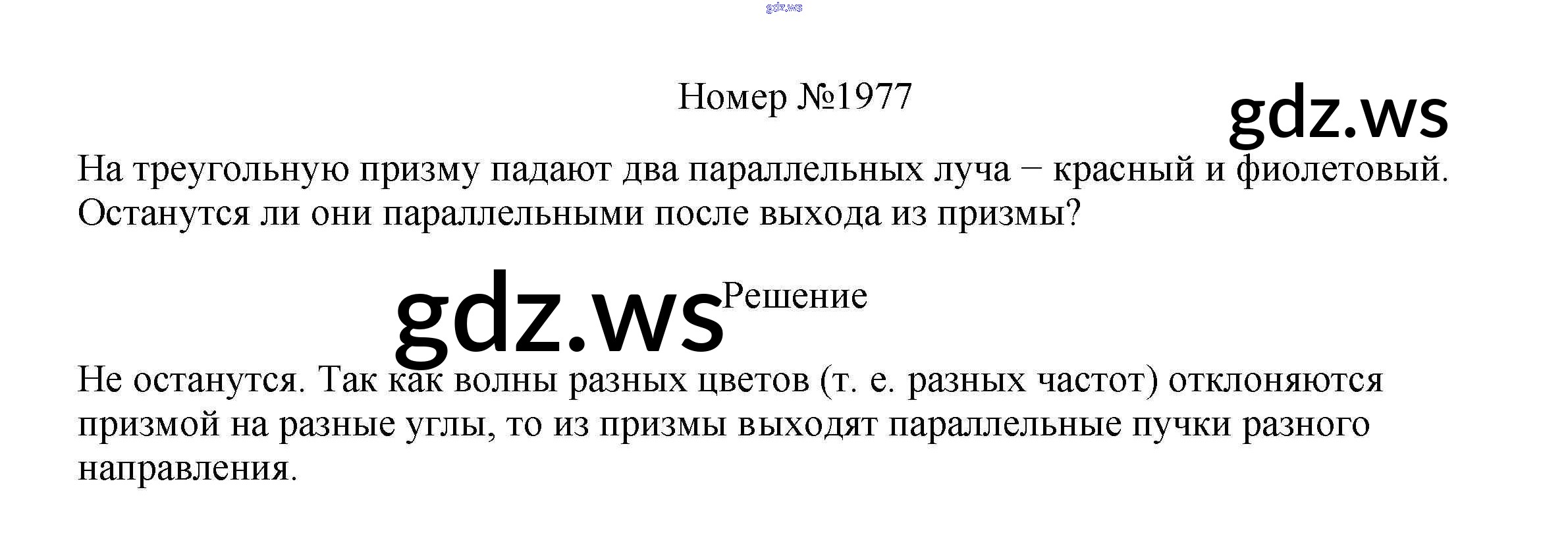 Номер №1977

На треугольную призму падают два параллельных луча − красный и фиолетовый. Останутся ли они параллельными после выхода из призмы?

Решение

Не останутся. Так как волны разных цветов (т. е. разных частот) отклоняются призмой на разные углы, то из призмы выходят параллельные пучки разного направления.

gdz.ws